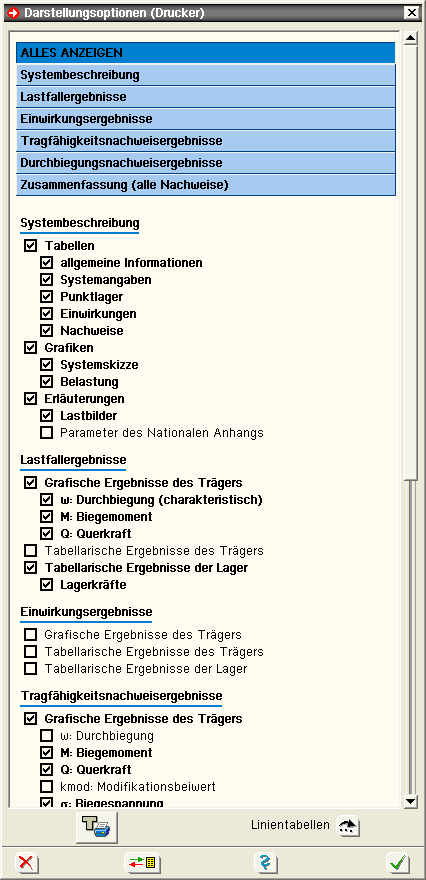 Darstellungsoptionen (Drucker)

ALLES ANZEIGEN
Systembeschreibung
Lastfallergebnisse
Einwirkungsergebnisse
Tragfähigkeitsnachweisergebnisse
Durchbiegungsnachweisergebnisse
Zusammenfassung (alle Nachweise)

Systembeschreibung
Tabellen
allgemeine Informationen
Systemangaben
Punktlager
Einwirkungen
Nachweise
Grafiken
Systemskizze
Belastung
Erläuterungen
Lastbilder
Parameter des Nationalen Anhangs

Lastfallergebnisse
Grafische Ergebnisse des Trägers
w: Durchbiegung (charakteristisch)
M: Biegemoment
Q: Querkraft
Tabellarische Ergebnisse des Trägers
Tabellarische Ergebnisse der Lager
Lagerkräfte

Einwirkungsergebnisse
Grafische Ergebnisse des Trägers
Tabellarische Ergebnisse des Trägers
Tabellarische Ergebnisse der Lager

Tragfähigkeitsnachweisergebnisse
Grafische Ergebnisse des Trägers
w: Durchbiegung
M: Biegemoment
Q: Querkraft
kmod: Modifikationsbeiwert
σ: Biegespannung

Linientabellen